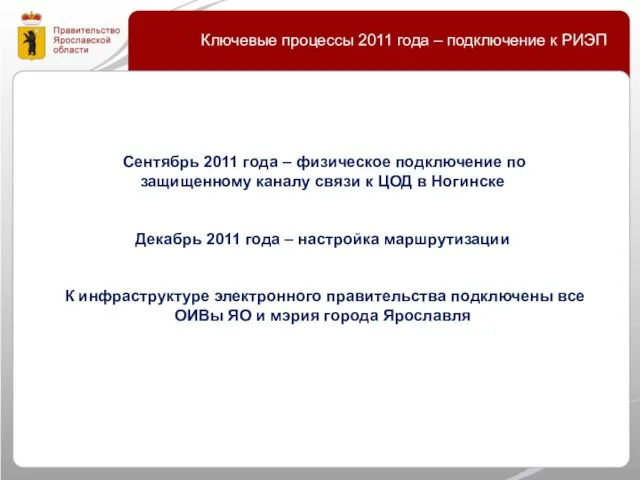 Правительство Ярославской области

Ключевые процессы 2011 года – подключение к РИЭП

Сентябрь 2011 года – физическое подключение по защищенному каналу связи к ЦОД в Ногинске

Декабрь 2011 года – настройка маршрутизации

К инфраструктуре электронного правительства подключены все ОИВы ЯО и мэрия города Ярославля